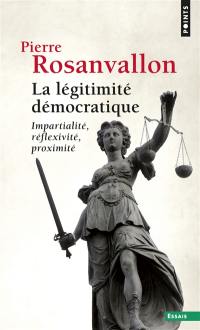 POINTS

Pierre
Rosanvallon

La légitimité démocratique

Impartialité, réflexivité, proximité

ESSAIS